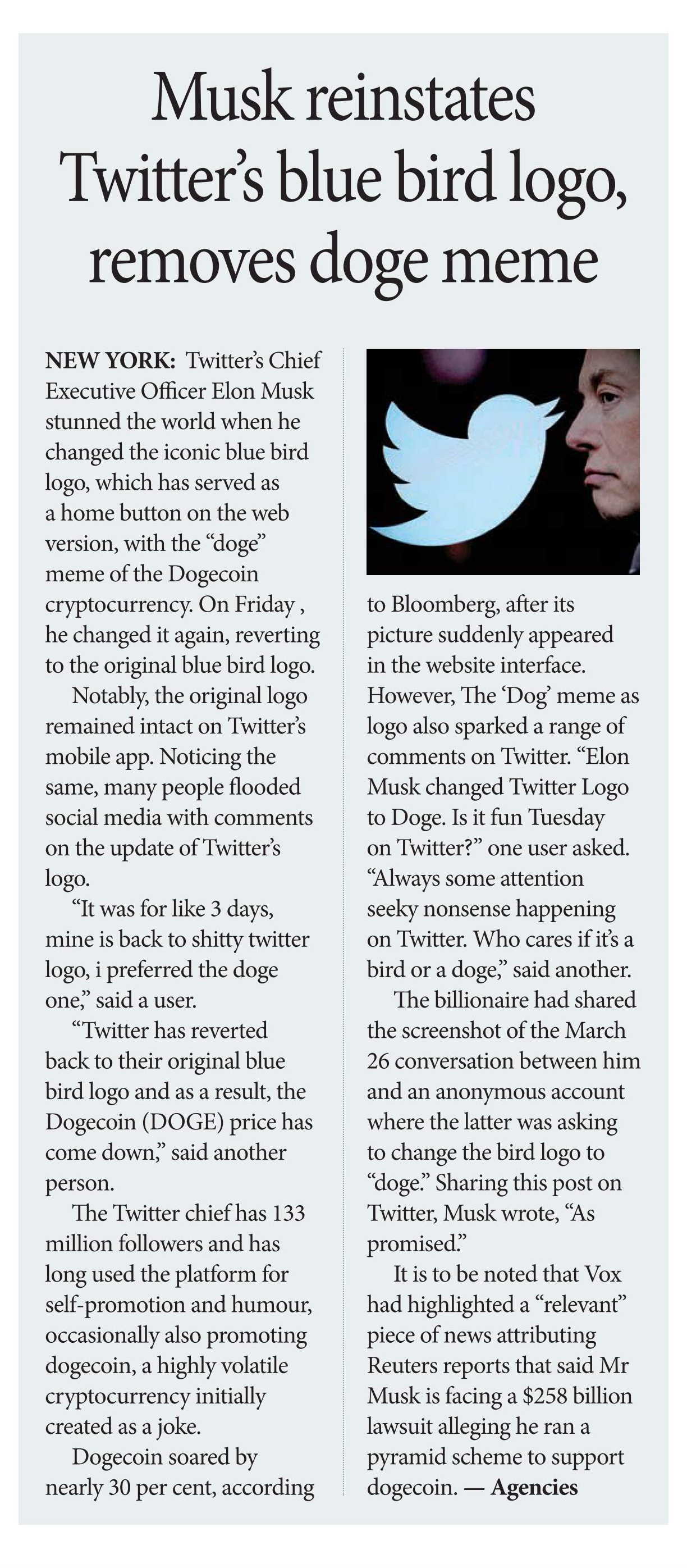 Musk reinstates Twitter's blue bird logo, removes doge meme

NEW YORK: Twitter's Chief Executive Officer Elon Musk stunned the world when he changed the iconic blue bird logo, which has served as a home button on the web version, with the "doge" meme of the Dogecoin cryptocurrency. On Friday , he changed it again, reverting to the original blue bird logo.

Notably, the original logo remained intact on Twitter's mobile app. Noticing the same, many people flooded social media with comments on the update of Twitter's logo.

"It was for like 3 days, mine is back to shitty twitter logo, i preferred the doge one," said a user.

"Twitter has reverted back to their original blue bird logo and as a result, the Dogecoin (DOGE) price has come down," said another person.

The Twitter chief has 133 million followers and has long used the platform for self-promotion and humour, occasionally also promoting dogecoin, a highly volatile cryptocurrency initially created as a joke.

Dogecoin soared by nearly 30 per cent, according to Bloomberg, after its picture suddenly appeared in the website interface. However, The 'Dog' meme as logo also sparked a range of comments on Twitter. "Elon Musk changed Twitter Logo to Doge. Is it fun Tuesday on Twitter?" one user asked. "Always some attention seeky nonsense happening on Twitter. Who cares if it's a bird or a doge," said another.

The billionaire had shared the screenshot of the March 26 conversation between him and an anonymous account where the latter was asking to change the bird logo to "doge." Sharing this post on Twitter, Musk wrote, "As promised."

It is to be noted that Vox had highlighted a "relevant" piece of news attributing Reuters reports that said Mr Musk is facing a $258 billion lawsuit alleging he ran a pyramid scheme to support dogecoin. — Agencies